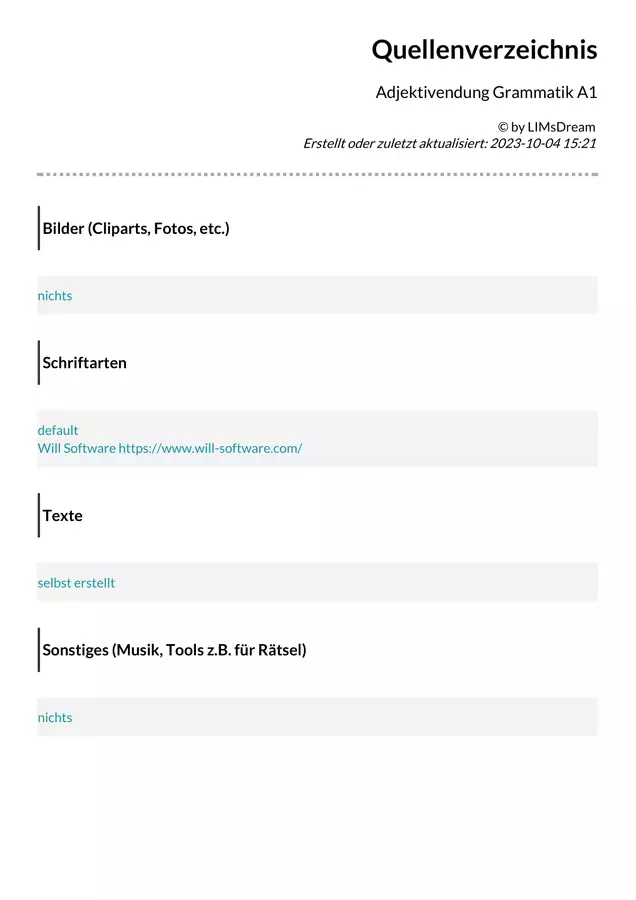 Quellenverzeichnis

Adjektivendung Grammatik A1

© by LIMsDream
Erstellt oder zuletzt aktualisiert: 2023-10-04 15:21

Bilder (Cliparts, Fotos, etc.)

nichts

Schriftarten

default
Will Software https://www.will-software.com/

Texte

selbst erstellt

Sonstiges (Musik, Tools z.B. für Rätsel)

nichts